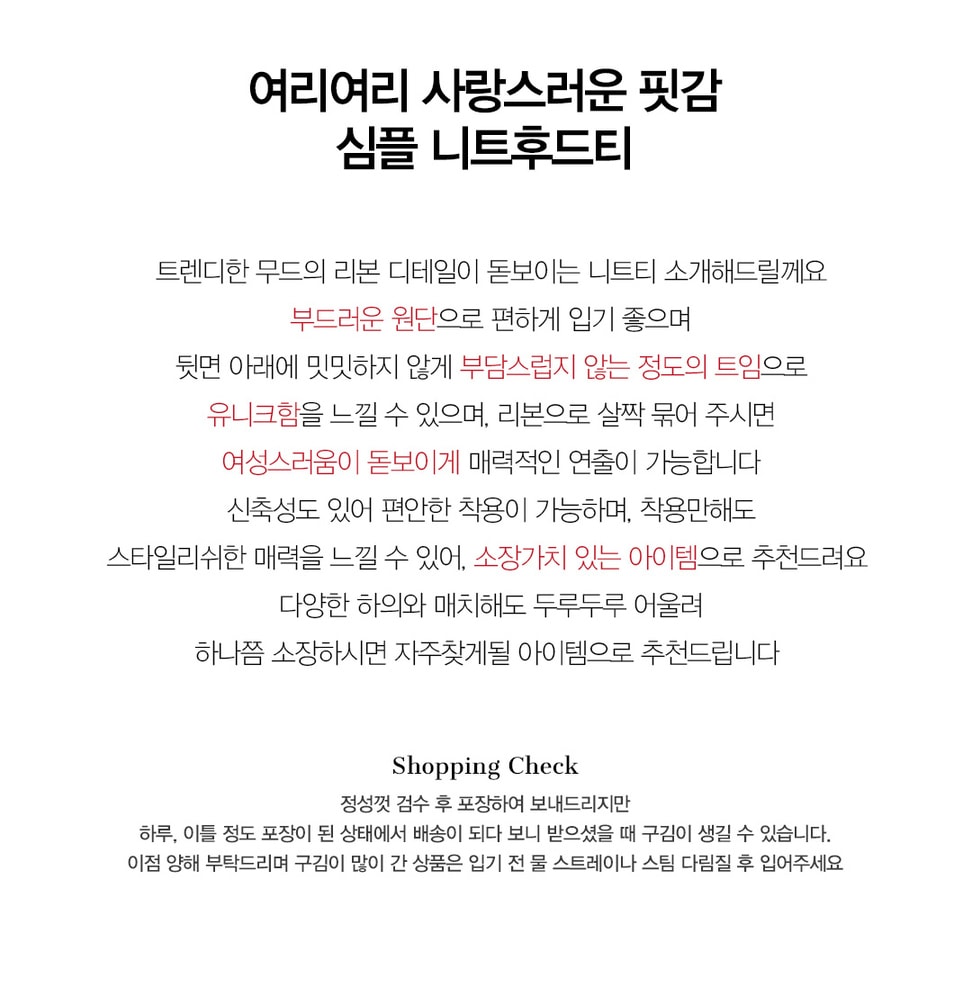 여리여리 사랑스러운 핏감
심플 니트후드티

트렌디한 무드의 리본 디테일이 돋보이는 니트티 소개해드릴께요
부드러운 원단으로 편하게 입기 좋으며
뒷면 아래에 밋밋하지 않게 부담스럽지 않는 정도의 트임으로
유니크함을 느낄 수 있으며, 리본으로 살짝 묶어 주시면
여성스러움이 돋보이게 매력적인 연출이 가능합니다
신축성도 있어 편안한 착용이 가능하며, 착용만해도
스타일리쉬한 매력을 느낄 수 있어, 소장가치 있는 아이템으로 추천드려요
다양한 하의와 매치해도 두루두루 어울려
하나쯤 소장하시면 자주찾게될 아이템으로 추천드립니다

Shopping Check
정성껏 검수 후 포장하여 보내드리지만
하루, 이틀 정도 포장이 된 상태에서 배송이 되다 보니 받으셨을 때 구김이 생길 수 있습니다.
이점 양해 부탁드리며 구김이 많이 간 상품은 입기 전 물 스트레이나 스팀 다림질 후 입어주세요